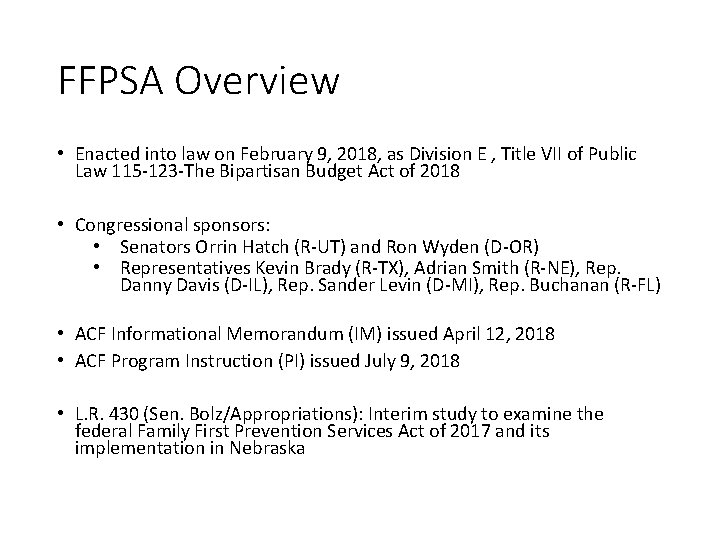 FFPSA Overview

• Enacted into law on February 9, 2018, as Division E , Title VII of Public Law 115-123-The Bipartisan Budget Act of 2018

• Congressional sponsors:
  • Senators Orrin Hatch (R-UT) and Ron Wyden (D-OR)
  • Representatives Kevin Brady (R-TX), Adrian Smith (R-NE), Rep. Danny Davis (D-IL), Rep. Sander Levin (D-MI), Rep. Buchanan (R-FL)

• ACF Informational Memorandum (IM) issued April 12, 2018
• ACF Program Instruction (PI) issued July 9, 2018

• L.R. 430 (Sen. Bolz/Appropriations): Interim study to examine the federal Family First Prevention Services Act of 2017 and its implementation in Nebraska